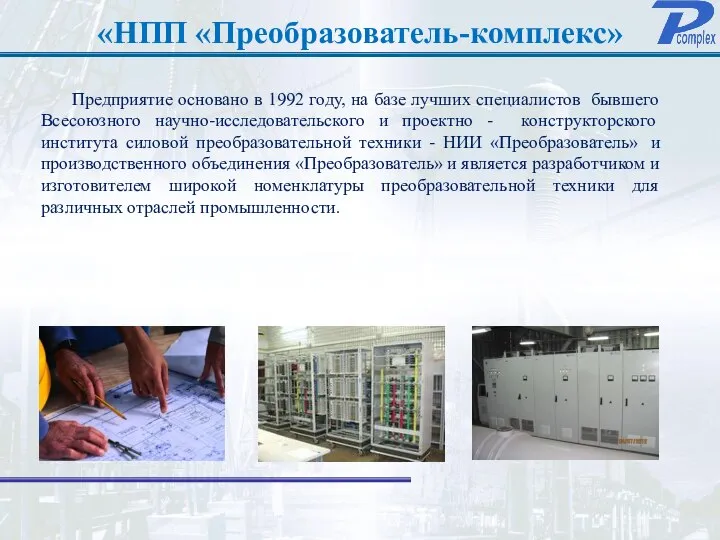 «НПП «Преобразователь-комплекс»

P complex

Предприятие основано в 1992 году, на базе лучших специалистов бывшего Всесоюзного научно-исследовательского и проектно - конструкторского института силовой преобразовательной техники - НИИ «Преобразователь» и производственного объединения «Преобразователь» и является разработчиком и изготовителем широкой номенклатуры преобразовательной техники для различных отраслей промышленности.